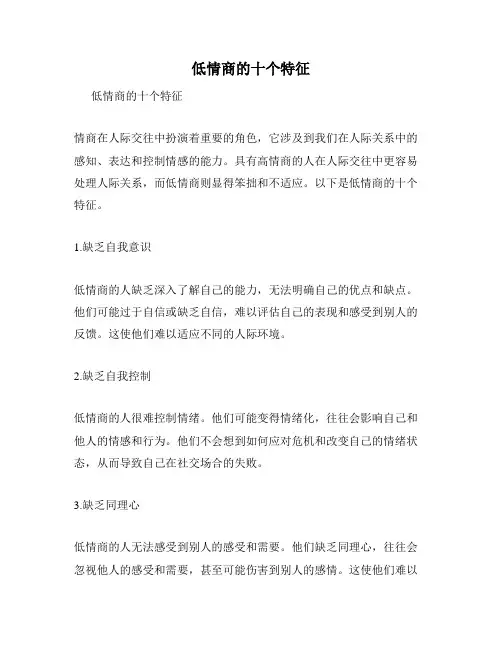 低情商的十个特征

低情商的十个特征

情商在人际交往中扮演着重要的角色，它涉及到我们在人际关系中的感知、表达和控制情感的能力。具有高情商的人在人际交往中更容易处理人际关系，而低情商则显得笨拙和不适应。以下是低情商的十个特征。

1.缺乏自我意识

低情商的人缺乏深入了解自己的能力，无法明确自己的优点和缺点。他们可能过于自信或缺乏自信，难以评估自己的表现和感受到别人的反馈。这使他们难以适应不同的人际环境。

2.缺乏自我控制

低情商的人很难控制情绪。他们可能变得情绪化，往往会影响自己和他人的情感和行为。他们不会想到如何应对危机和改变自己的情绪状态，从而导致自己在社交场合的失败。

3.缺乏同理心

低情商的人无法感受到别人的感受和需要。他们缺乏同理心，往往会忽视他人的感受和需要，甚至可能伤害到别人的感情。这使他们难以